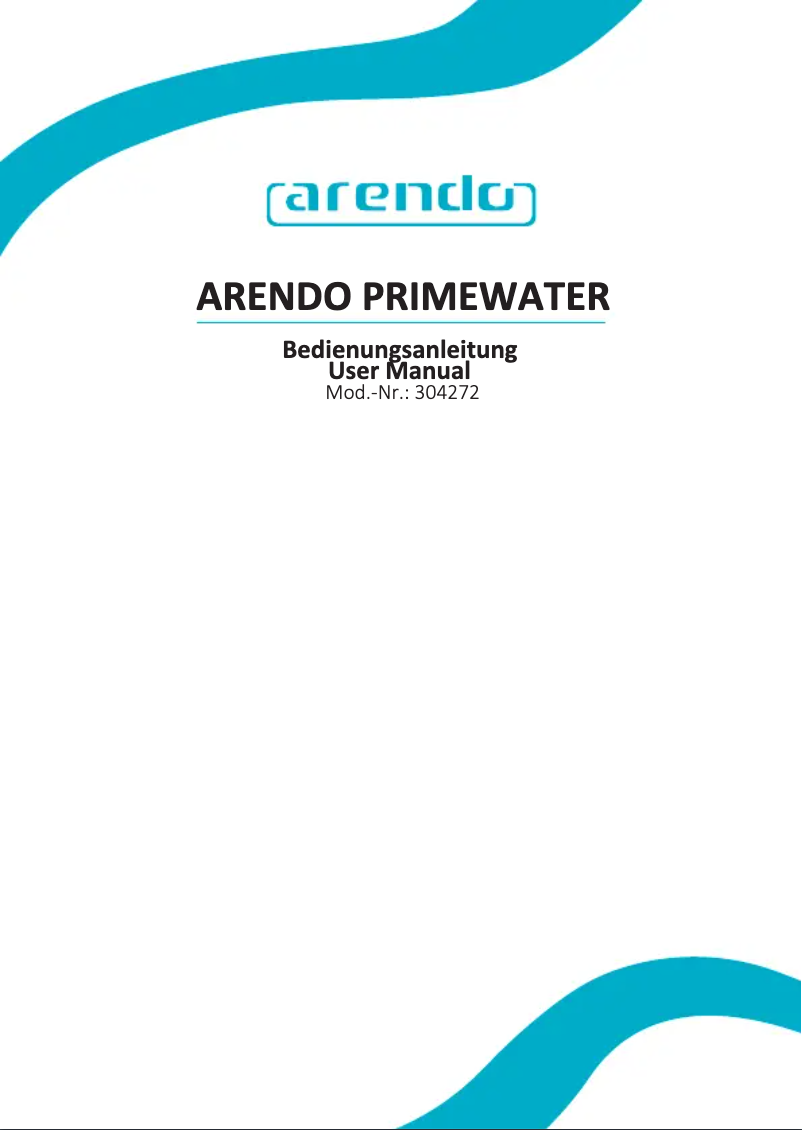 arendo

ARENDO PRIMEWATER

Bedienungsanleitung
User Manual
Mod.-Nr.: 304272